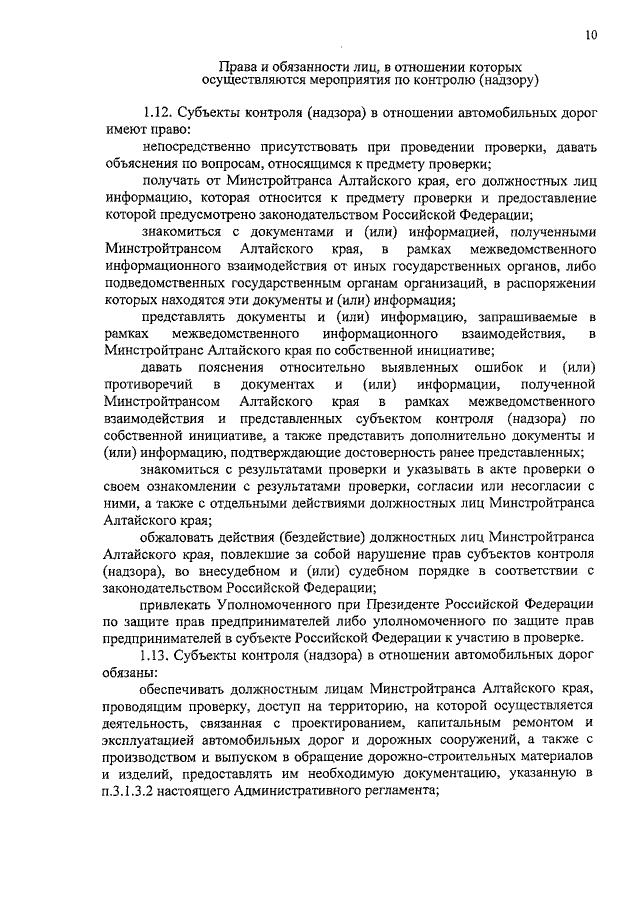 10

Права и обязанности лиц, в отношении которых осуществляются мероприятия по контролю (надзору)

1.12. Субъекты контроля (надзора) в отношении автомобильных дорог имеют право:

непосредственно присутствовать при проведении проверки, давать объяснения по вопросам, относящимся к предмету проверки;

получать от Минстройтранса Алтайского края, его должностных лиц информацию, которая относится к предмету проверки и предоставление которой предусмотрено законодательством Российской Федерации;

знакомиться с документами и (или) информацией, полученными Минстройтрансом Алтайского края, в рамках межведомственного информационного взаимодействия от иных государственных органов, либо подведомственных государственным органам организаций, в распоряжении которых находятся эти документы и (или) информация;

представлять документы и (или) информацию, запрашиваемые в рамках межведомственного информационного взаимодействия, в Минстройтранс Алтайского края по собственной инициативе;

давать пояснения относительно выявленных ошибок и (или) противоречий в документах и (или) информации, полученной Минстройтрансом Алтайского края в рамках межведомственного взаимодействия и представленных субъектом контроля (надзора) по собственной инициативе, а также представить дополнительно документы и (или) информацию, подтверждающие достоверность ранее представленных;

знакомиться с результатами проверки и указывать в акте проверки о своем ознакомлении с результатами проверки, согласии или несогласии с ними, а также с отдельными действиями должностных лиц Минстройтранса Алтайского края;

обжаловать действия (бездействие) должностных лиц Минстройтранса Алтайского края, повлекшие за собой нарушение прав субъектов контроля (надзора), во внесудебном и (или) судебном порядке в соответствии с законодательством Российской Федерации;

привлекать Уполномоченного при Президенте Российской Федерации по защите прав предпринимателей либо уполномоченного по защите прав предпринимателей в субъекте Российской Федерации к участию в проверке.

1.13. Субъекты контроля (надзора) в отношении автомобильных дорог обязаны:

обеспечивать должностным лицам Минстройтранса Алтайского края, проводящим проверку, доступ на территорию, на которой осуществляется деятельность, связанная с проектированием, капитальным ремонтом и эксплуатацией автомобильных дорог и дорожных сооружений, а также с производством и выпуском в обращение дорожно-строительных материалов и изделий, предоставлять им необходимую документацию, указанную в п.3.1.3.2 настоящего Административного регламента;